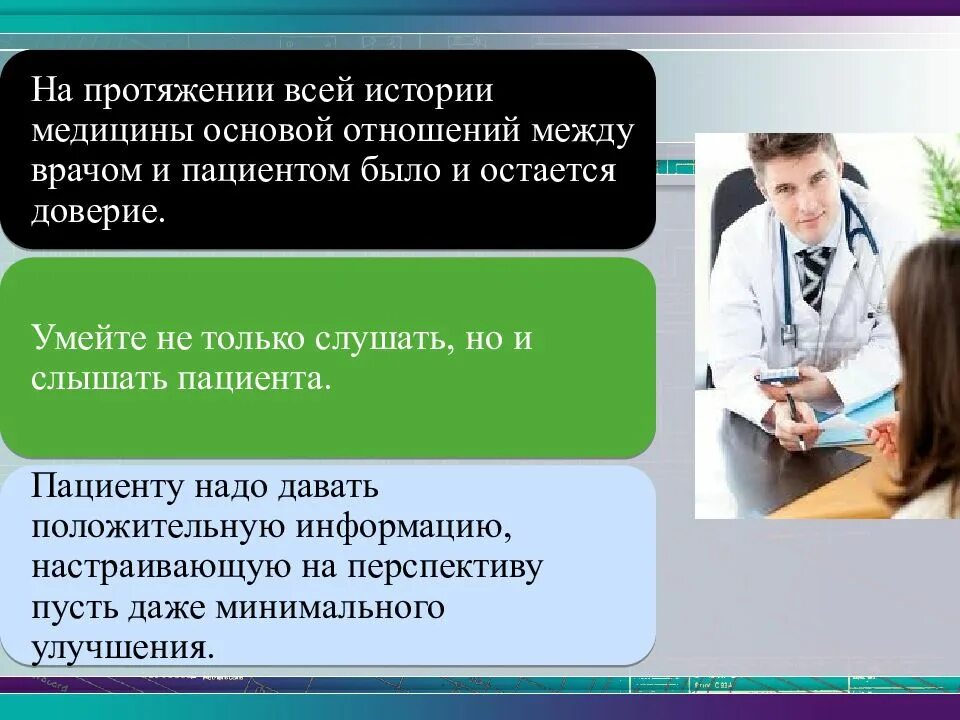 На протяжении всей истории медицины основой отношений между врачом и пациентом было и остается доверие.

Умейте не только слушать, но и слышать пациента.

Пациенту надо давать положительную информацию, настраивающую на перспективу пусть даже минимального улучшения.